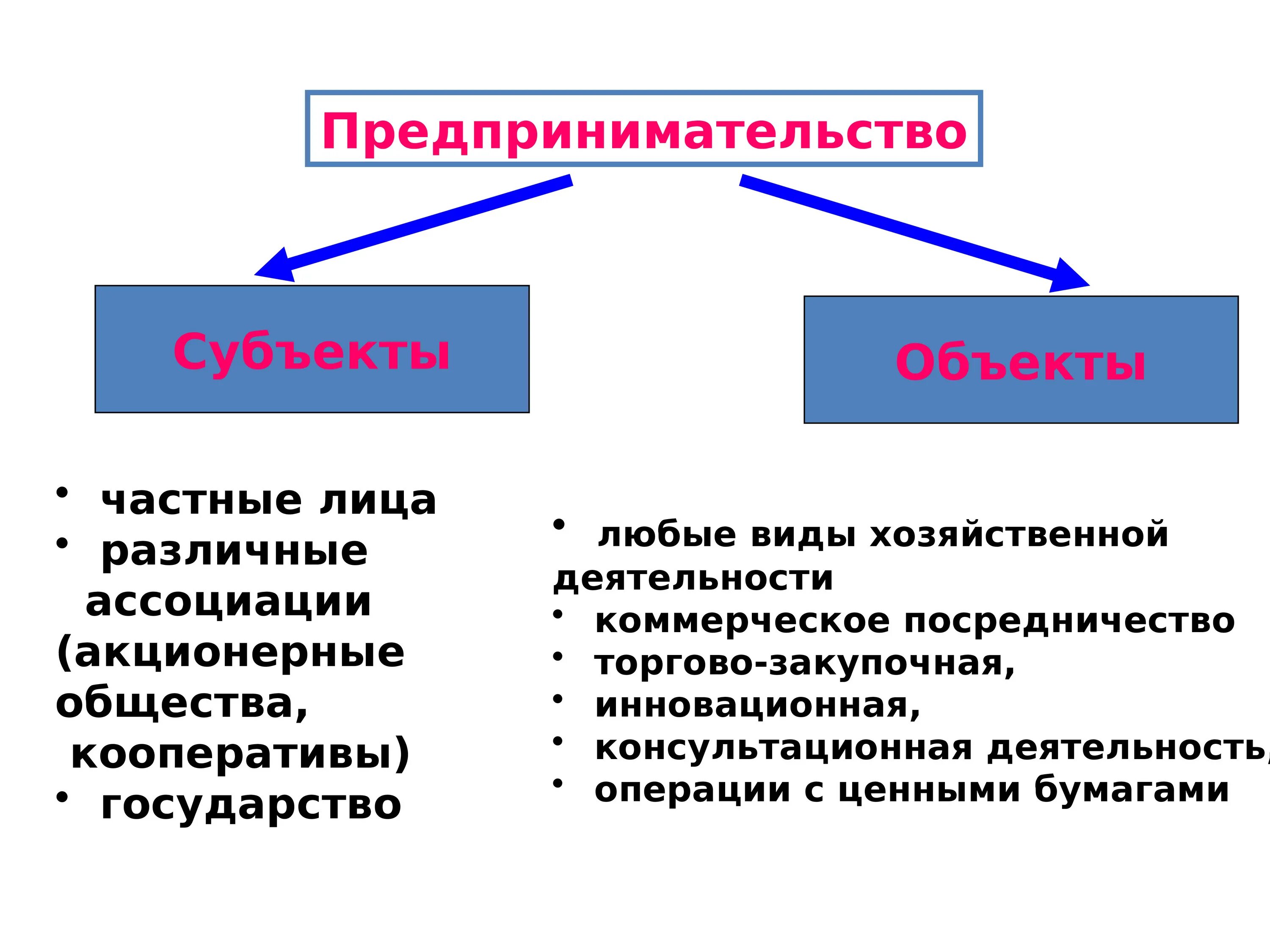 Предпринимательство

Субъекты

Объекты

• частные лица
• различные ассоциации (акционерные общества, кооперативы)
• государство

• любые виды хозяйственной деятельности
• коммерческое посредничество
• торгово-закупочная,
• инновационная,
• консультационная деятельность,
• операции с ценными бумагами